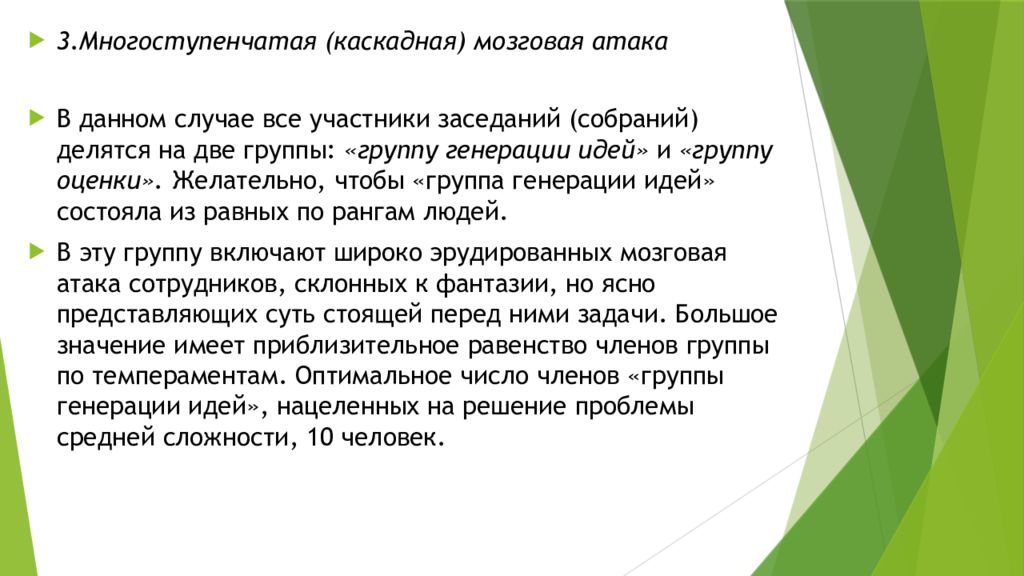 3.Многоступенчатая (каскадная) мозговая атака

В данном случае все участники заседаний (собраний) делятся на две группы: «группу генерации идей» и «группу оценки». Желательно, чтобы «группа генерации идей» состояла из равных по рангам людей.

В эту группу включают широко эрудированных мозговая атака сотрудников, склонных к фантазии, но ясно представляющих суть стоящей перед ними задачи. Большое значение имеет приблизительное равенство членов группы по темпераментам. Оптимальное число членов «группы генерации идей», нацеленных на решение проблемы средней сложности, 10 человек.